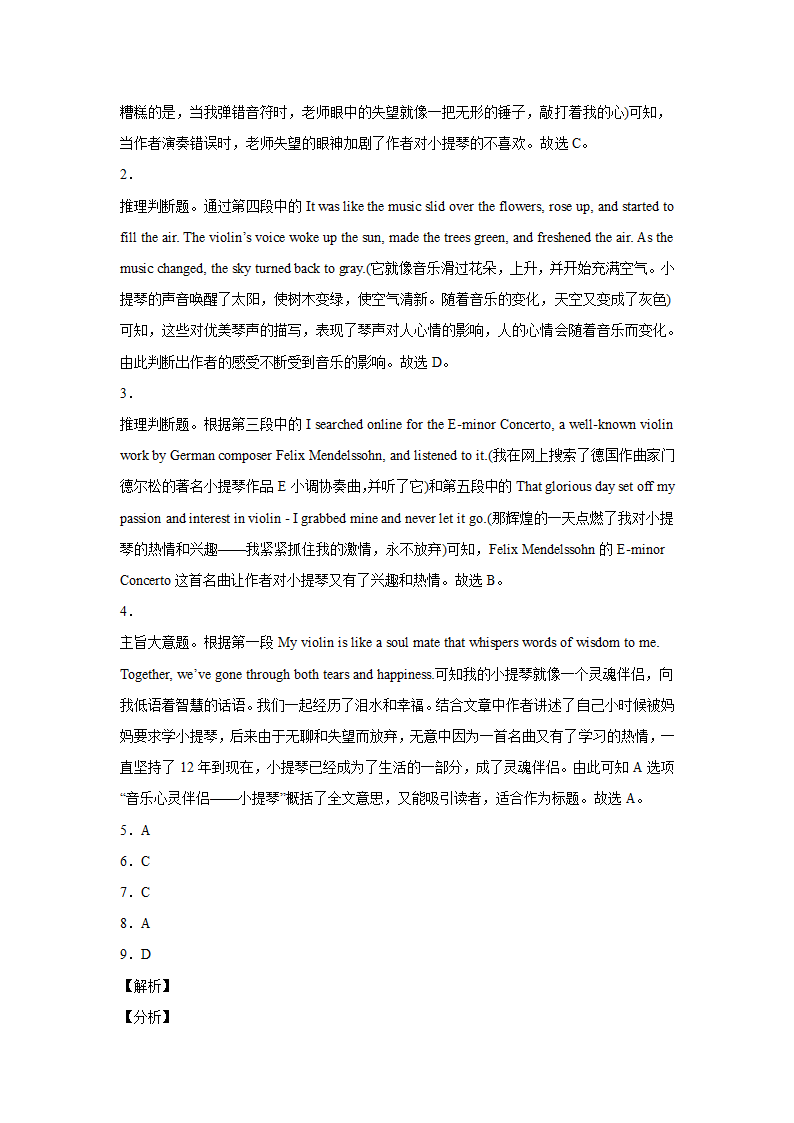 糟糕的是，当我弹错音符时，老师眼中的失望就像一把无形的锤子，敲打着我的心)可知，当作者演奏错误时，老师失望的眼神加剧了作者对小提琴的不喜欢。故选 C。

2．

推理判断题。通过第四段中的 It was like the music slid over the flowers, rose up, and started to fill the air. The violin’s voice woke up the sun, made the trees green, and freshened the air. As the music changed, the sky turned back to gray.(它就像音乐滑过花朵，上升，并开始充满空气。小提琴的声音唤醒了太阳，使树木变绿，使空气清新。随着音乐的变化，天空又变成了灰色)可知，这些对优美琴声的描写，表现了琴声对人心情的影响，人的心情会随着音乐而变化。由此判断出作者的感受不断受到音乐的影响。故选 D。

3．

推理判断题。根据第三段中的 I searched online for the E-minor Concerto, a well-known violin work by German composer Felix Mendelssohn, and listened to it.(我在网上搜索了德国作曲家门德尔松的著名小提琴作品 E 小调协奏曲,并听了它)和第五段中的 That glorious day set off my passion and interest in violin - I grabbed mine and never let it go.(那辉煌的一天点燃了我对小提琴的热情和兴趣——我紧紧抓住我的激情，永不放弃)可知，Felix Mendelssohn 的 E-minor Concerto 这首名曲让作者对小提琴又有了兴趣和热情。故选 B。

4．

主旨大意题。根据第一段 My violin is like a soul mate that whispers words of wisdom to me. Together, we’ve gone through both tears and happiness.可知我的小提琴就像一个灵魂伴侣，向我低语着智慧的话语。我们一起经历了泪水和幸福。结合文章中作者讲述了自己小时候被妈妈要求学小提琴，后来由于无聊和失望而放弃，无意中因为一首名曲又有了学习的热情，一直坚持了 12 年到现在，小提琴已经成为了生活的一部分，成了灵魂伴侣。由此可知 A 选项“音乐心灵伴侣——小提琴”概括了全文意思，又能吸引读者，适合作为标题。故选 A。

5．A

6．C

7．C

8．A

9．D

【解析】

【分析】